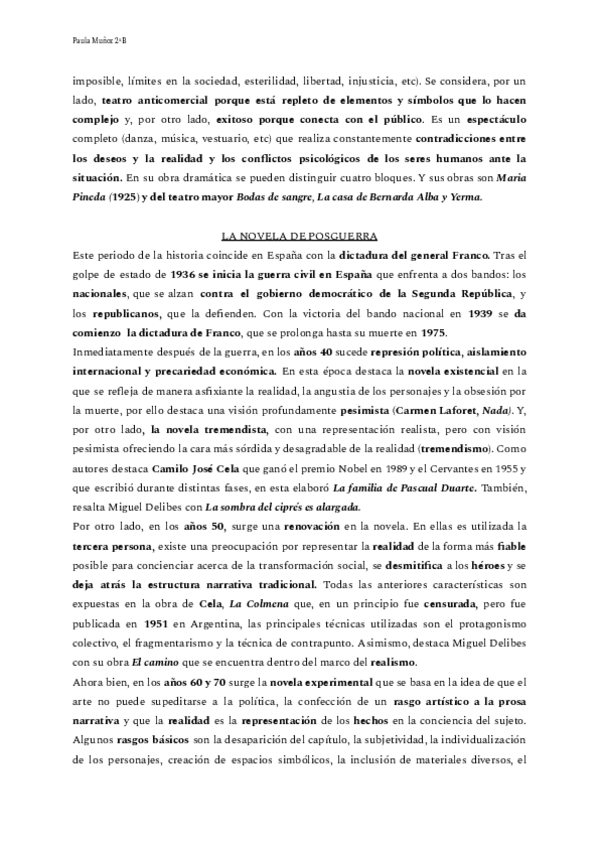 Paula Muñoz 2ºB

imposible, límites en la sociedad, esterilidad, libertad, injusticia, etc). Se considera, por un lado, teatro anticomercial porque está repleto de elementos y símbolos que lo hacen complejo y, por otro lado, exitoso porque conecta con el público. Es un espectáculo completo (danza, música, vestuario, etc) que realiza constantemente contradicciones entre los deseos y la realidad y los conflictos psicológicos de los seres humanos ante la situación. En su obra dramática se pueden distinguir cuatro bloques. Y sus obras son Maria Pineda (1925) y del teatro mayor Bodas de sangre, La casa de Bernarda Alba y Yerma.

LA NOVELA DE POSGUERRA

Este periodo de la historia coincide en España con la dictadura del general Franco. Tras el golpe de estado de 1936 se inicia la guerra civil en España que enfrenta a dos bandos: los nacionales, que se alzan contra el gobierno democrático de la Segunda República, y los republicanos, que la defienden. Con la victoria del bando nacional en 1939 se da comienzo la dictadura de Franco, que se prolonga hasta su muerte en 1975.
Inmediatamente después de la guerra, en los años 40 sucede represión política, aislamiento internacional y precariedad económica. En esta época destaca la novela existencial en la que se refleja de manera asfixiante la realidad, la angustia de los personajes y la obsesión por la muerte, por ello destaca una visión profundamente pesimista (Carmen Laforet, Nada). Y, por otro lado, la novela tremendista, con una representación realista, pero con visión pesimista ofreciendo la cara más sórdida y desagradable de la realidad (tremendismo). Como autores destaca Camilo José Cela que ganó el premio Nobel en 1989 y el Cervantes en 1955 y que escribió durante distintas fases, en esta elaboró La familia de Pascual Duarte. También, resalta Miguel Delibes con La sombra del ciprés es alargada.
Por otro lado, en los años 50, surge una renovación en la novela. En ellas es utilizada la tercera persona, existe una preocupación por representar la realidad de la forma más fiable posible para concienciar acerca de la transformación social, se desmitifica a los héroes y se deja atrás la estructura narrativa tradicional. Todas las anteriores características son expuestas en la obra de Cela, La Colmena que, en un principio fue censurada, pero fue publicada en 1951 en Argentina, las principales técnicas utilizadas son el protagonismo colectivo, el fragmentarismo y la técnica de contrapunto. Asimismo, destaca Miguel Delibes con su obra El camino que se encuentra dentro del marco del realismo.
Ahora bien, en los años 60 y 70 surge la novela experimental que se basa en la idea de que el arte no puede supeditarse a la política, la confección de un rasgo artístico a la prosa narrativa y que la realidad es la representación de los hechos en la conciencia del sujeto. Algunos rasgos básicos son la desaparición del capítulo, la subjetividad, la individualización de los personajes, creación de espacios simbólicos, la inclusión de materiales diversos, el